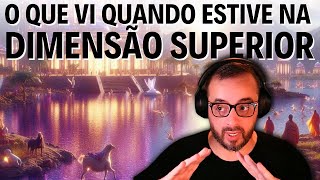 O QUE VI QUANDO ESTIVE NA
DIMENSÃO SUPERIOR